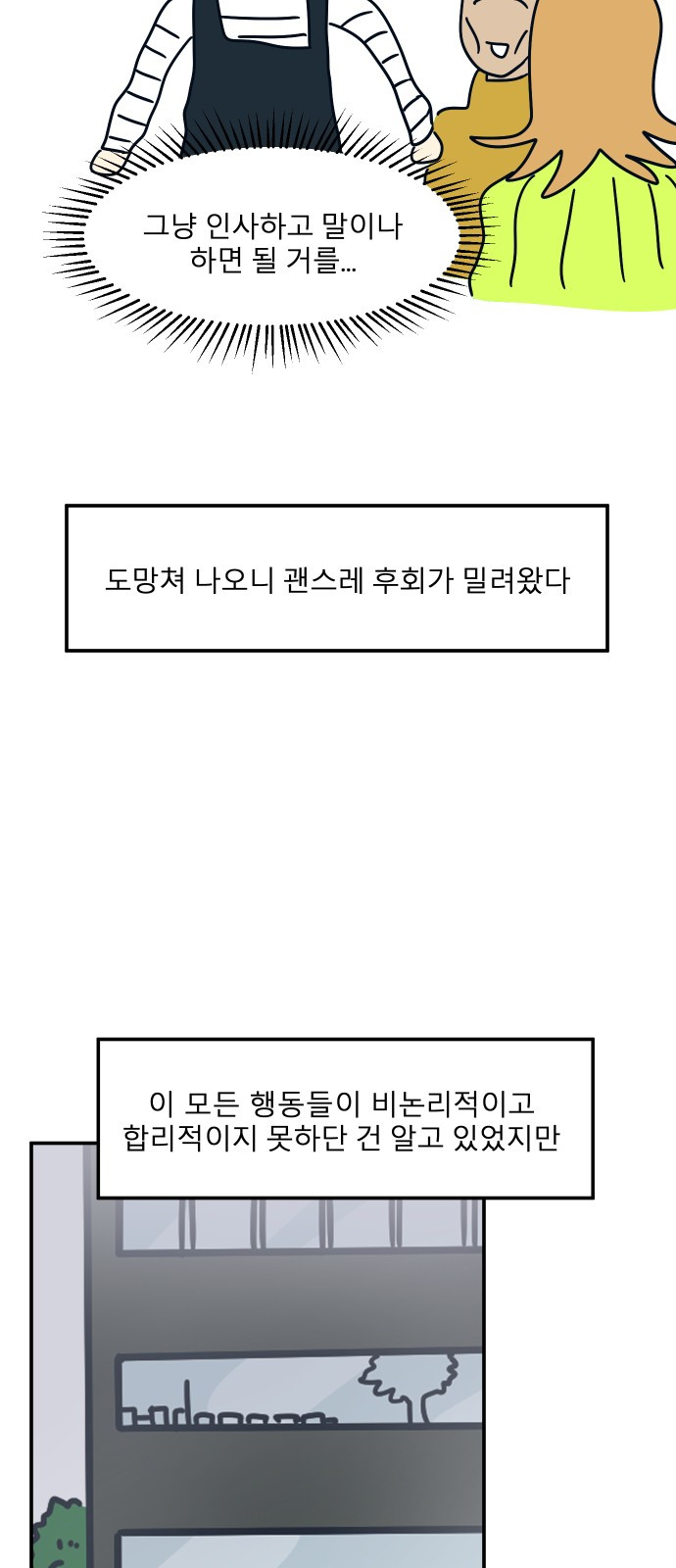 그냥 인사하고 말이나 하면 될 거를...

도망쳐 나오니 괜스레 후회가 밀려왔다

이 모든 행동들이 비논리적이고 합리적이지 못하단 건 알고 있었지만